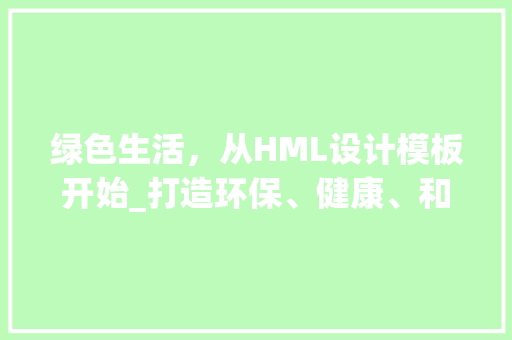 绿色生活，从HML设计模板开始_打造环保、健康、和